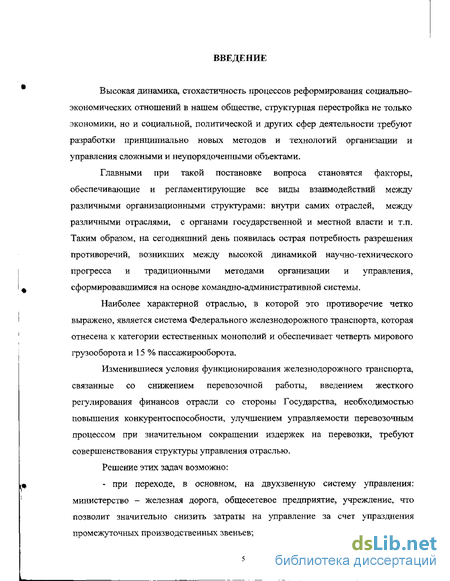 ВВЕДЕНИЕ

Высокая динамика, стохастичность процессов реформирования социально-экономических отношений в нашем обществе, структурная перестройка не только экономики, но и социальной, политической и других сфер деятельности требуют разработки принципиально новых методов и технологий организации и управления сложными и неупорядоченными объектами.

Главными при такой постановке вопроса становятся факторы, обеспечивающие и регламентирующие все виды взаимодействий между различными организационными структурами: внутри самих отраслей, между различными отраслями, с органами государственной и местной власти и т.п. Таким образом, на сегодняшний день появилась острая потребность разрешения противоречий, возникших между высокой динамикой научно-технического прогресса и традиционными методами организации и управления, сформировавшимися на основе командно-административной системы.

Наиболее характерной отраслью, в которой это противоречие четко выражено, является система Федерального железнодорожного транспорта, которая отнесена к категории естественных монополий и обеспечивает четверть мирового грузооборота и 15 % пассажирооборота.

Изменившиеся условия функционирования железнодорожного транспорта, связанные со снижением перевозочной работы, введением жесткого регулирования финансов отрасли со стороны Государства, необходимостью повышения конкурентоспособности, улучшением управляемости перевозочным процессом при значительном сокращении издержек на перевозки, требуют совершенствования структуры управления отраслью.

Решение этих задач возможно:

- при переходе, в основном, на двухзвенную систему управления: министерство – железная дорога, общесетевое предприятие, учреждение, что позволит значительно снизить затраты на управление за счет упразднения промежуточных производственных звеньев;

5

dsLib.net
библиотека диссертаций